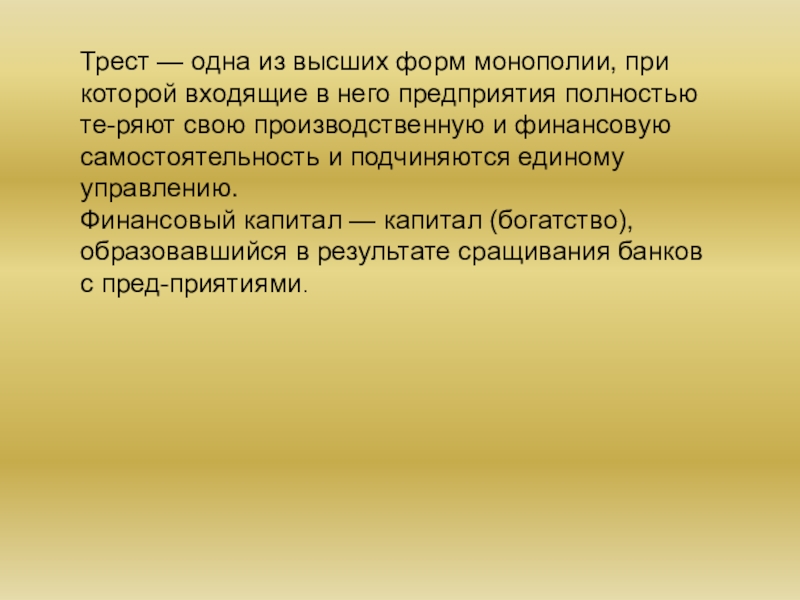 Трест — одна из высших форм монополии, при которой входящие в него предприятия полностью те-ряют свою производственную и финансовую самостоятельность и подчиняются единому управлению.

Финансовый капитал — капитал (богатство), образовавшийся в результате сращивания банков с пред-приятиями.